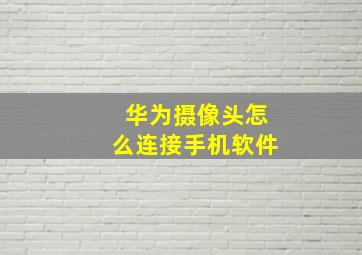 华为摄像头怎么连接手机软件